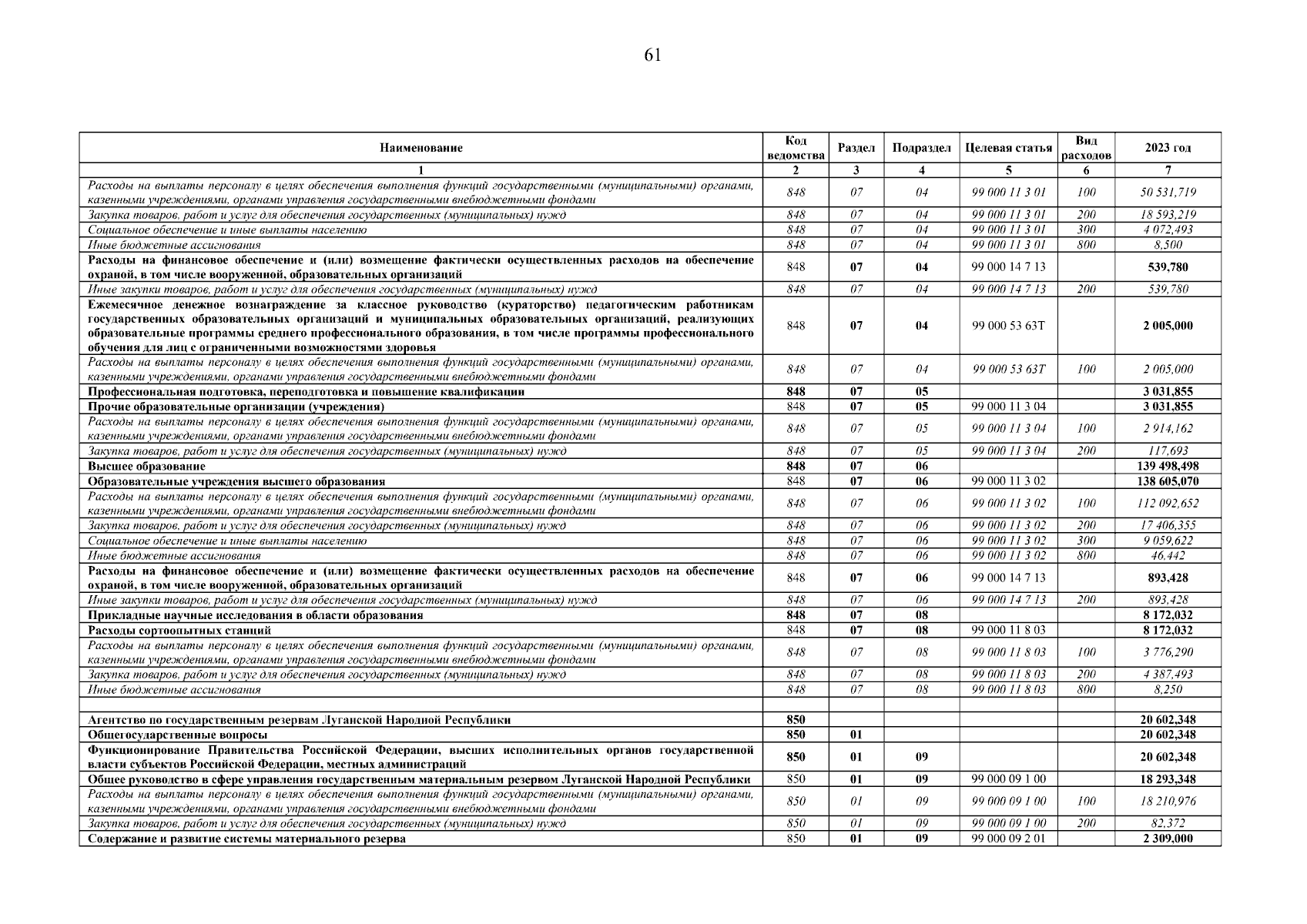 61

| Наименование | Код ведомства | Раздел | Подраздел | Целевая статья | Вид расходов | 2023 год |
|---|---|---|---|---|---|---|
| 1 | 2 | 3 | 4 | 5 | 6 | 7 |
| Расходы на выплаты персоналу в целях обеспечения выполнения функций государственными (муниципальными) органами, казенными учреждениями, органами управления государственными внебюджетными фондами | 848 | 07 | 04 | 99 000 11 3 01 | 100 | 50 531,719 |
| Закупка товаров, работ и услуг для обеспечения государственных (муниципальных) нужд | 848 | 07 | 04 | 99 000 11 3 01 | 200 | 18 593,219 |
| Социальное обеспечение и иные выплаты населению | 848 | 07 | 04 | 99 000 11 3 01 | 300 | 4 072,493 |
| Иные бюджетные ассигнования | 848 | 07 | 04 | 99 000 11 3 01 | 800 | 8,500 |
| Расходы на финансовое обеспечение и (или) возмещение фактически осуществленных расходов на обеспечение охраной, в том числе вооруженной, образовательных организаций | 848 | 07 | 04 | 99 000 14 7 13 | | 539,780 |
| Иные закупки товаров, работ и услуг для обеспечения государственных (муниципальных) нужд | 848 | 07 | 04 | 99 000 14 7 13 | 200 | 539,780 |
| Ежемесячное денежное вознаграждение за классное руководство (кураторство) педагогическим работникам государственных образовательных организаций и муниципальных образовательных организаций, реализующих образовательные программы среднего профессионального образования, в том числе программы профессионального обучения для лиц с ограниченными возможностями здоровья | 848 | 07 | 04 | 99 000 53 63Т | | 2 005,000 |
| Расходы на выплаты персоналу в целях обеспечения выполнения функций государственными (муниципальными) органами, казенными учреждениями, органами управления государственными внебюджетными фондами | 848 | 07 | 04 | 99 000 53 63Т | 100 | 2 005,000 |
| Профессиональная подготовка, переподготовка и повышение квалификации | 848 | 07 | 05 | | | 3 031,855 |
| Прочие образовательные организации (учреждения) | 848 | 07 | 05 | 99 000 11 3 04 | | 3 031,855 |
| Расходы на выплаты персоналу в целях обеспечения выполнения функций государственными (муниципальными) органами, казенными учреждениями, органами управления государственными внебюджетными фондами | 848 | 07 | 05 | 99 000 11 3 04 | 100 | 2 914,162 |
| Закупка товаров, работ и услуг для обеспечения государственных (муниципальных) нужд | 848 | 07 | 05 | 99 000 11 3 04 | 200 | 117,693 |
| Высшее образование | 848 | 07 | 06 | | | 139 498,498 |
| Образовательные учреждения высшего образования | 848 | 07 | 06 | 99 000 11 3 02 | | 138 605,070 |
| Расходы на выплаты персоналу в целях обеспечения выполнения функций государственными (муниципальными) органами, казенными учреждениями, органами управления государственными внебюджетными фондами | 848 | 07 | 06 | 99 000 11 3 02 | 100 | 112 092,652 |
| Закупка товаров, работ и услуг для обеспечения государственных (муниципальных) нужд | 848 | 07 | 06 | 99 000 11 3 02 | 200 | 17 406,355 |
| Социальное обеспечение и иные выплаты населению | 848 | 07 | 06 | 99 000 11 3 02 | 300 | 9 059,622 |
| Иные бюджетные ассигнования | 848 | 07 | 06 | 99 000 11 3 02 | 800 | 46,442 |
| Расходы на финансовое обеспечение и (или) возмещение фактически осуществленных расходов на обеспечение охраной, в том числе вооруженной, образовательных организаций | 848 | 07 | 06 | 99 000 14 7 13 | | 893,428 |
| Иные закупки товаров, работ и услуг для обеспечения государственных (муниципальных) нужд | 848 | 07 | 06 | 99 000 14 7 13 | 200 | 893,428 |
| Прикладные научные исследования в области образования | 848 | 07 | 08 | | | 8 172,032 |
| Расходы сортоопытных станций | 848 | 07 | 08 | 99 000 11 8 03 | | 8 172,032 |
| Расходы на выплаты персоналу в целях обеспечения выполнения функций государственными (муниципальными) органами, казенными учреждениями, органами управления государственными внебюджетными фондами | 848 | 07 | 08 | 99 000 11 8 03 | 100 | 3 776,290 |
| Закупка товаров, работ и услуг для обеспечения государственных (муниципальных) нужд | 848 | 07 | 08 | 99 000 11 8 03 | 200 | 4 387,493 |
| Иные бюджетные ассигнования | 848 | 07 | 08 | 99 000 11 8 03 | 800 | 8,250 |
| | | | | | | |
| Агентство по государственным резервам Луганской Народной Республики | 850 | | | | | 20 602,348 |
| Общегосударственные вопросы | 850 | 01 | | | | 20 602,348 |
| Функционирование Правительства Российской Федерации, высших исполнительных органов государственной власти субъектов Российской Федерации, местных администраций | 850 | 01 | 09 | | | 20 602,348 |
| Общее руководство в сфере управления государственным материальным резервом Луганской Народной Республики | 850 | 01 | 09 | 99 000 09 1 00 | | 18 293,348 |
| Расходы на выплаты персоналу в целях обеспечения выполнения функций государственными (муниципальными) органами, казенными учреждениями, органами управления государственными внебюджетными фондами | 850 | 01 | 09 | 99 000 09 1 00 | 100 | 18 210,976 |
| Закупка товаров, работ и услуг для обеспечения государственных (муниципальных) нужд | 850 | 01 | 09 | 99 000 09 1 00 | 200 | 82,372 |
| Содержание и развитие системы материального резерва | 850 | 01 | 09 | 99 000 09 2 01 | | 2 309,000 |